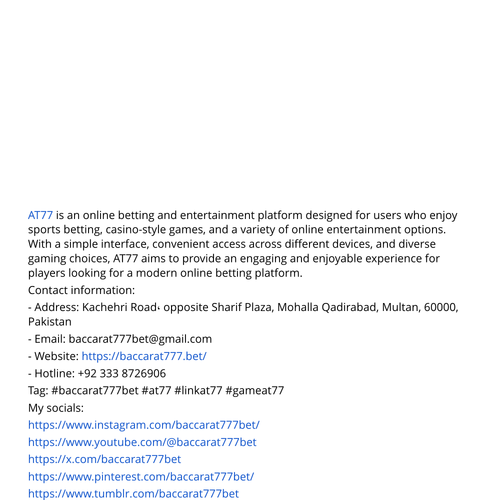 AT77 is an online betting and entertainment platform designed for users who enjoy sports betting, casino-style games, and a variety of online entertainment options. With a simple interface, convenient access across different devices, and diverse gaming choices, AT77 aims to provide an engaging and enjoyable experience for players looking for a modern online betting platform.

Contact information:

- Address: Kachehri Road، opposite Sharif Plaza, Mohalla Qadirabad, Multan, 60000, Pakistan

- Email: baccarat777bet@gmail.com

- Website: https://baccarat777.bet/

- Hotline: +92 333 8726906

Tag: #baccarat777bet #at77 #linkat77 #gameat77

My socials:

https://www.instagram.com/baccarat777bet/

https://www.youtube.com/@baccarat777bet

https://x.com/baccarat777bet

https://www.pinterest.com/baccarat777bet/

https://www.tumblr.com/baccarat777bet